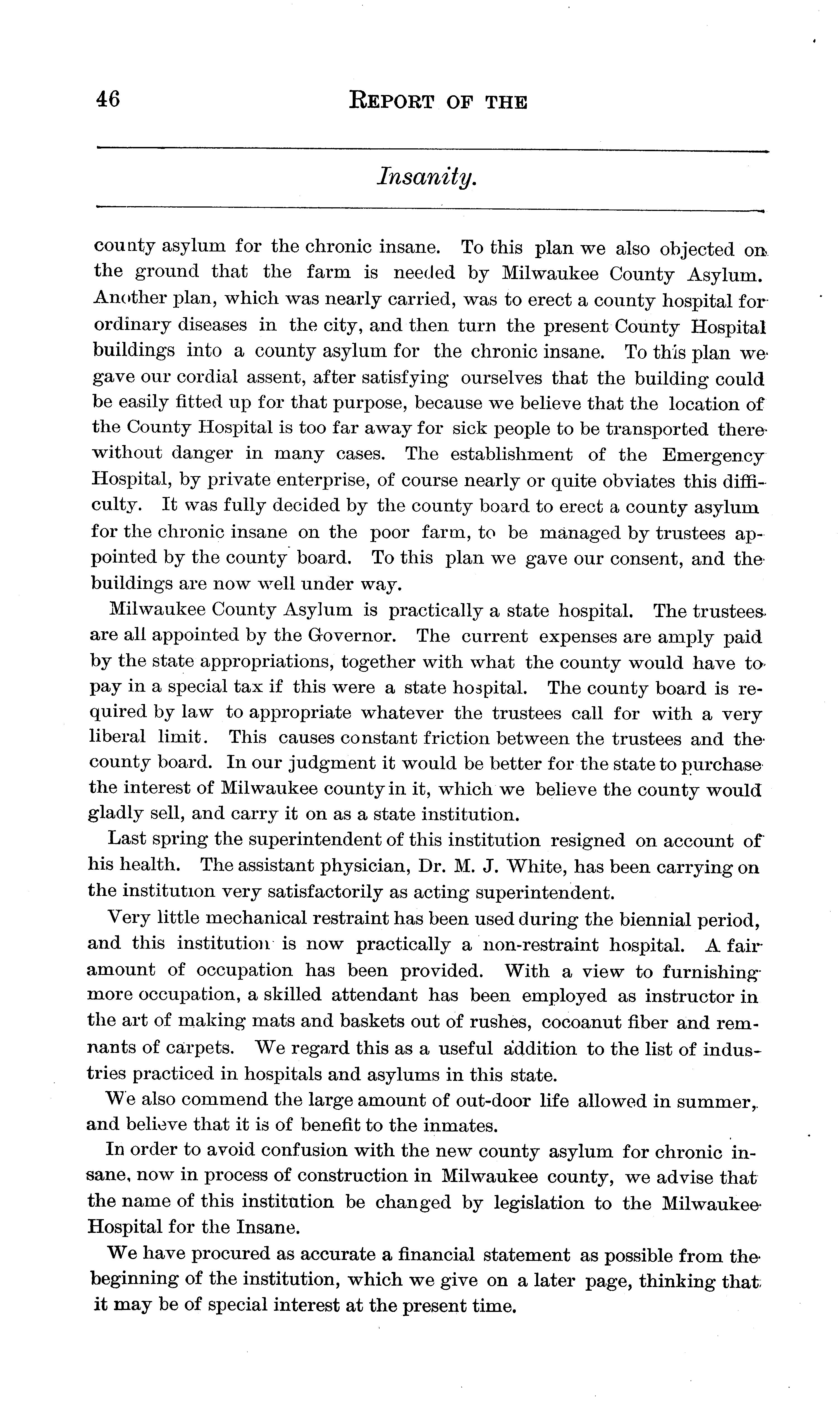 46 REPORT OF THE

Insanity.

county asylum for the chronic insane. To this plan we also objected on the ground that the farm is needed by Milwaukee County Asylum. Another plan, which was nearly carried, was to erect a county hospital for ordinary diseases in the city, and then turn the present County Hospital buildings into a county asylum for the chronic insane. To this plan we gave our cordial assent, after satisfying ourselves that the building could be easily fitted up for that purpose, because we believe that the location of the County Hospital is too far away for sick people to be transported there without danger in many cases. The establishment of the Emergency Hospital, by private enterprise, of course nearly or quite obviates this difficulty. It was fully decided by the county board to erect a county asylum for the chronic insane on the poor farm, to be managed by trustees appointed by the county board. To this plan we gave our consent, and the buildings are now well under way.

Milwaukee County Asylum is practically a state hospital. The trustees are all appointed by the Governor. The current expenses are amply paid by the state appropriations, together with what the county would have to pay in a special tax if this were a state hospital. The county board is required by law to appropriate whatever the trustees call for with a very liberal limit. This causes constant friction between the trustees and the county board. In our judgment it would be better for the state to purchase the interest of Milwaukee county in it, which we believe the county would gladly sell, and carry it on as a state institution.

Last spring the superintendent of this institution resigned on account of his health. The assistant physician, Dr. M. J. White, has been carrying on the institution very satisfactorily as acting superintendent.

Very little mechanical restraint has been used during the biennial period, and this institution is now practically a non-restraint hospital. A fair amount of occupation has been provided. With a view to furnishing more occupation, a skilled attendant has been employed as instructor in the art of making mats and baskets out of rushes, cocoanut fiber and remnants of carpets. We regard this as a useful addition to the list of industries practiced in hospitals and asylums in this state.

We also commend the large amount of out-door life allowed in summer, and believe that it is of benefit to the inmates.

In order to avoid confusion with the new county asylum for chronic insane, now in process of construction in Milwaukee county, we advise that the name of this institution be changed by legislation to the Milwaukee Hospital for the Insane.

We have procured as accurate a financial statement as possible from the beginning of the institution, which we give on a later page, thinking that it may be of special interest at the present time.